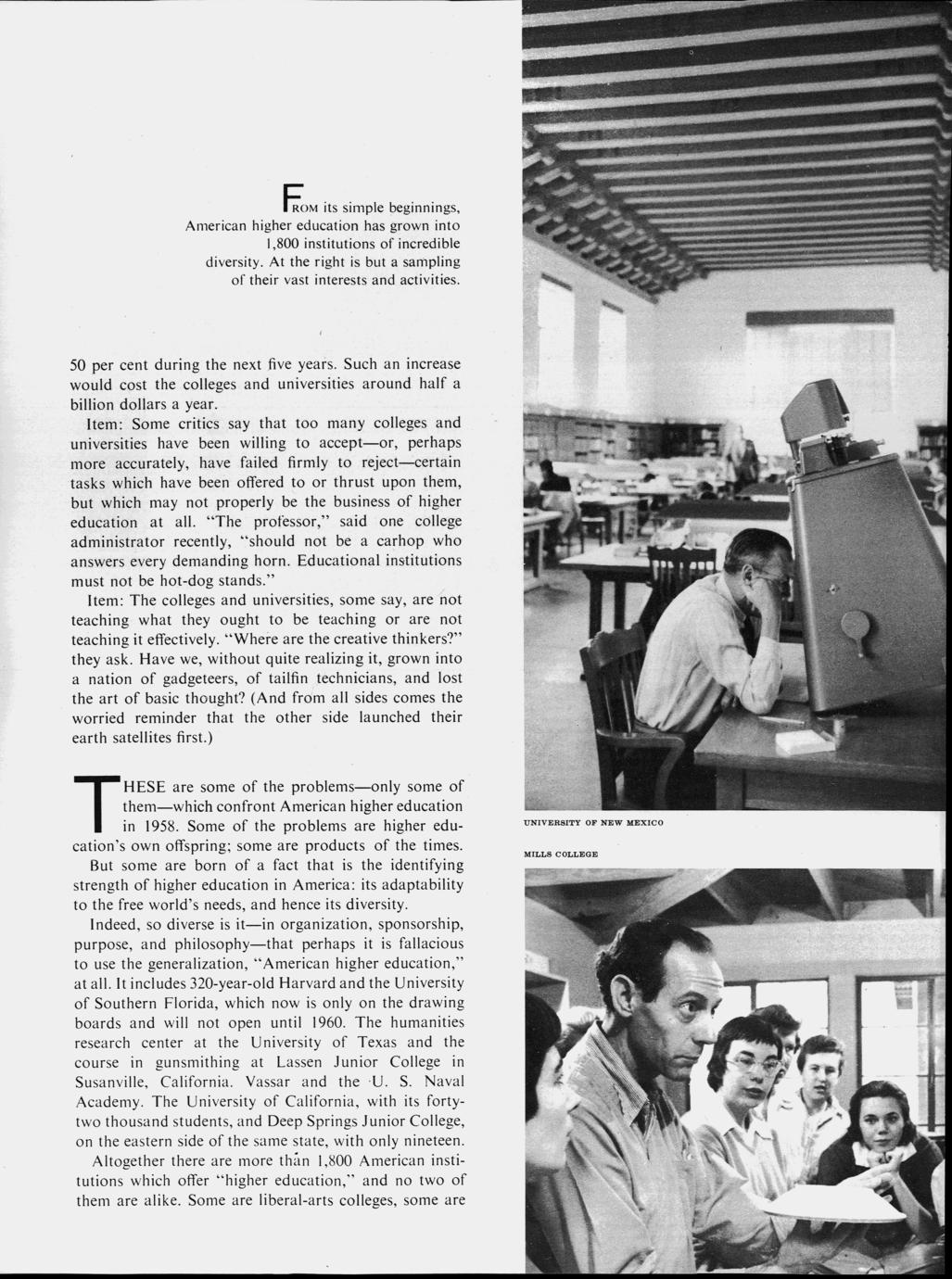 FROM its simple beginnings, American higher education has grown into 1,800 institutions of incredible diversity. At the right is but a sampling of their vast interests and activities.

50 per cent during the next five years. Such an increase would cost the colleges and universities around half a billion dollars a year.

Item: Some critics say that too many colleges and universities have been willing to accept—or, perhaps more accurately, have failed firmly to reject—certain tasks which have been offered to or thrust upon them, but which may not properly be the business of higher education at all. "The professor," said one college administrator recently, "should not be a carhop who answers every demanding horn. Educational institutions must not be hot-dog stands."

Item: The colleges and universities, some say, are not teaching what they ought to be teaching or are not teaching it effectively. "Where are the creative thinkers?" they ask. Have we, without quite realizing it, grown into a nation of gadgeteers, of tailfin technicians, and lost the art of basic thought? (And from all sides comes the worried reminder that the other side launched their earth satellites first.)

THESE are some of the problems—only some of them—which confront American higher education in 1958. Some of the problems are higher education's own offspring; some are products of the times. But some are born of a fact that is the identifying strength of higher education in America: its adaptability to the free world's needs, and hence its diversity.

Indeed, so diverse is it—in organization, sponsorship, purpose, and philosophy—that perhaps it is fallacious to use the generalization, "American higher education," at all. It includes 320-year-old Harvard and the University of Southern Florida, which now is only on the drawing boards and will not open until 1960. The humanities research center at the University of Texas and the course in gunsmithing at Lassen Junior College in Susanville, California. Vassar and the U. S. Naval Academy. The University of California, with its forty-two thousand students, and Deep Springs Junior College, on the eastern side of the same state, with only nineteen.

Altogether there are more than 1,800 American institutions which offer "higher education," and no two of them are alike. Some are liberal-arts colleges, some are

UNIVERSITY OF NEW MEXICO

MILLS COLLEGE